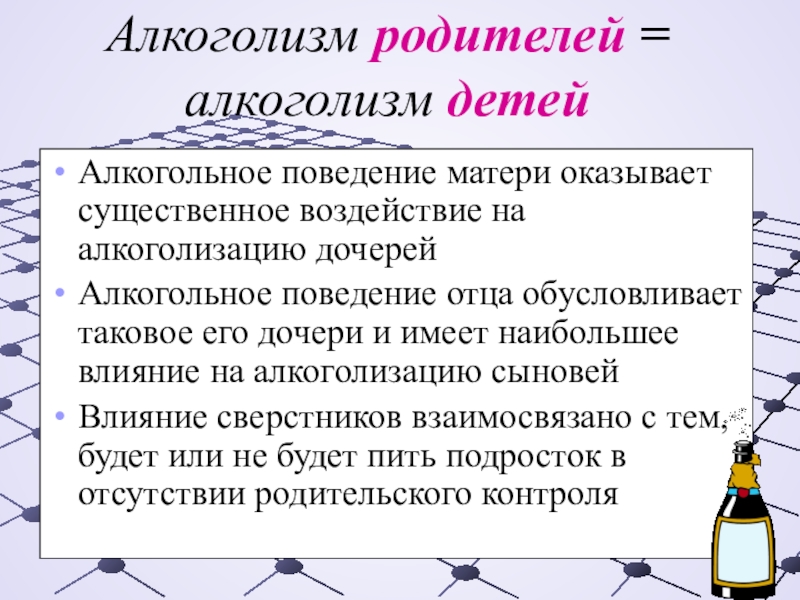 Алкоголизм родителей = алкоголизм детей

• Алкогольное поведение матери оказывает существенное воздействие на алкоголизацию дочерей

• Алкогольное поведение отца обусловливает таковое его дочери и имеет наибольшее влияние на алкоголизацию сыновей

• Влияние сверстников взаимосвязано с тем, будет или не будет пить подросток в отсутствии родительского контроля